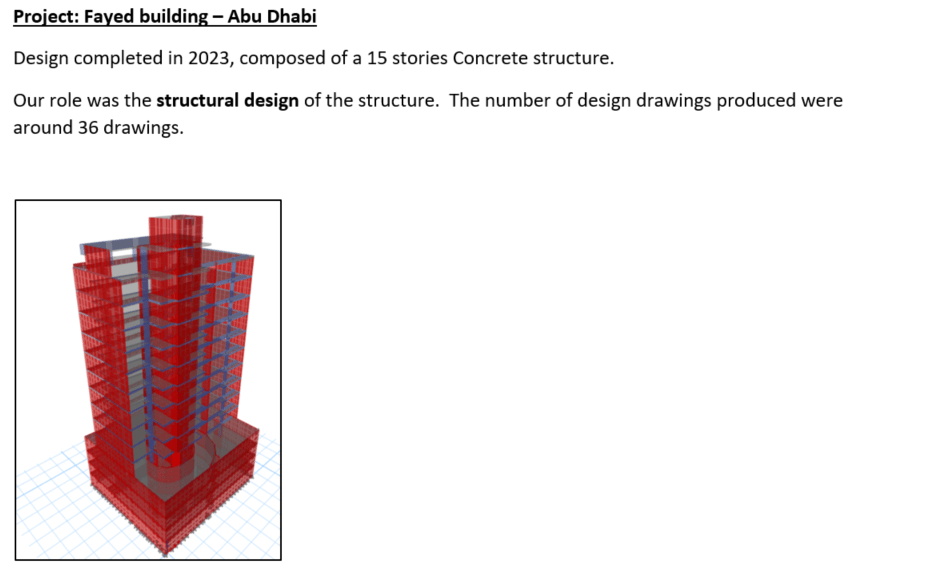 Project: Fayed building – Abu Dhabi

Design completed in 2023, composed of a 15 stories Concrete structure.

Our role was the structural design of the structure. The number of design drawings produced were around 36 drawings.